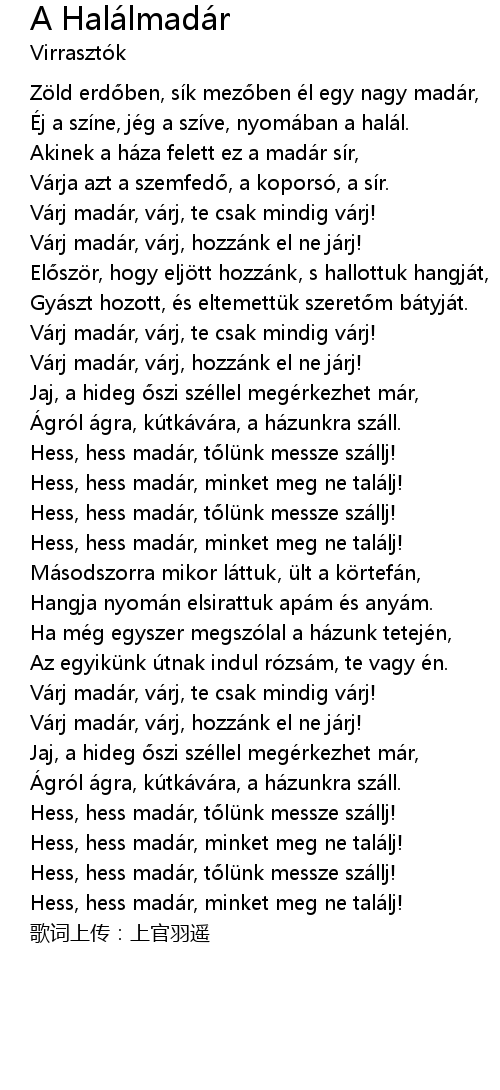 A Halálmadár
Virrasztók

Zöld erdőben, sík mezőben él egy nagy madár,
Éj a színe, jég a szíve, nyomában a halál.
Akinek a háza felett ez a madár sír,
Várja azt a szemfedő, a koporsó, a sír.
Várj madár, várj, te csak mindig várj!
Várj madár, várj, hozzánk el ne járj!
Először, hogy eljött hozzánk, s hallottuk hangját,
Gyászt hozott, és eltemettük szeretőm bátyját.
Várj madár, várj, te csak mindig várj!
Várj madár, várj, hozzánk el ne járj!
Jaj, a hideg őszi széllel megérkezhet már,
Ágról ágra, kútkávára, a házunkra száll.
Hess, hess madár, tőlünk messze szállj!
Hess, hess madár, minket meg ne találj!
Hess, hess madár, tőlünk messze szállj!
Hess, hess madár, minket meg ne találj!
Másodszorra mikor láttuk, ült a körtefán,
Hangja nyomán elsirattuk apám és anyám.
Ha még egyszer megszólal a házunk tetején,
Az egyikünk útnak indul rózsám, te vagy én.
Várj madár, várj, te csak mindig várj!
Várj madár, várj, hozzánk el ne járj!
Jaj, a hideg őszi széllel megérkezhet már,
Ágról ágra, kútkávára, a házunkra száll.
Hess, hess madár, tőlünk messze szállj!
Hess, hess madár, minket meg ne találj!
Hess, hess madár, tőlünk messze szállj!
Hess, hess madár, minket meg ne találj!
歌词上传：上官羽遥